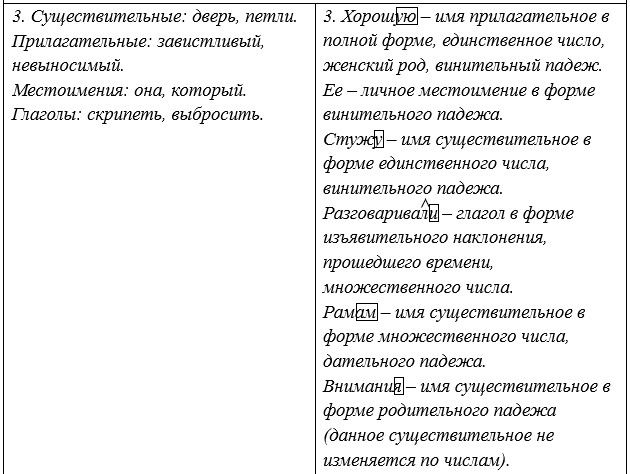 | 3. Существительные: дверь, петли. Прилагательные: завистливый, невыносимый. Местоимения: она, который. Глаголы: скрипеть, выбросить. | 3. Хорошую – имя прилагательное в полной форме, единственное число, женский род, винительный падеж. Ее – личное местоимение в форме винительного падежа. Стужу – имя существительное в форме единственного числа, винительного падежа. Разговаривали – глагол в форме изъявительного наклонения, прошедшего времени, множественного числа. Рамам – имя существительное в форме множественного числа, дательного падежа. Внимания – имя существительное в форме родительного падежа (данное существительное не изменяется по числам). |
|---|---|